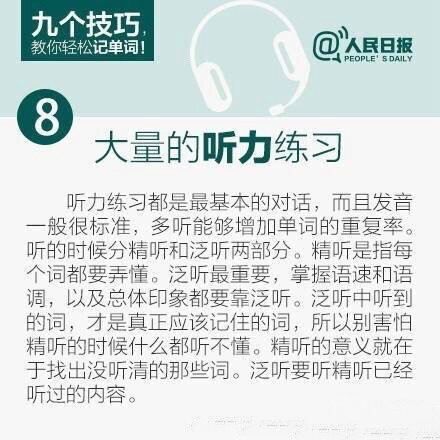 九个技巧，
教你轻松记单词！

@人民日报
PEOPLE' S DAILY

8

大量的听力练习

听力练习都是最基本的对话，而且发音一般很标准，多听能够增加单词的重复率。听的时候分精听和泛听两部分。精听是指每个词都要弄懂。泛听最重要，掌握语速和语调，以及总体印象都要靠泛听。泛听中听到的词，才是真正应该记住的词，所以别害怕精听的时候什么都听不懂。精听的意义就在于找出没听清的那些词。泛听要听精听已经听过的内容。